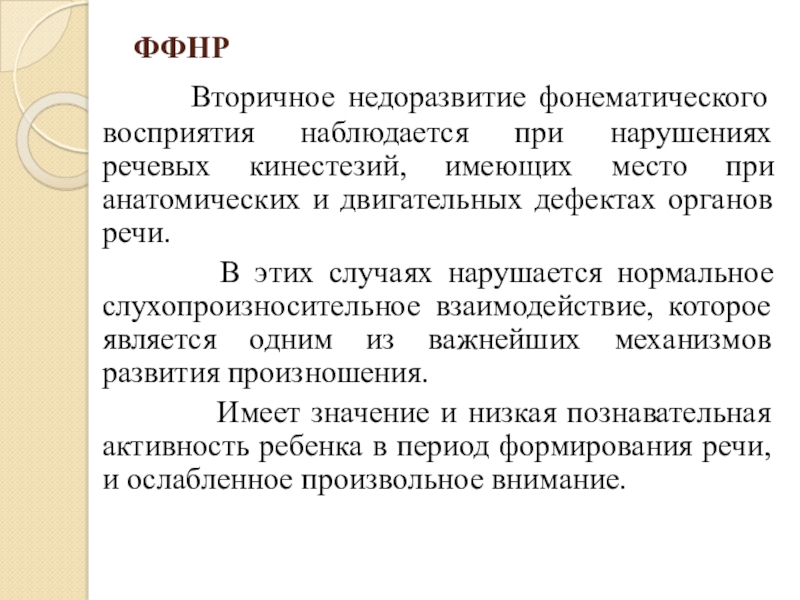 ФФНР

Вторичное недоразвитие фонематического восприятия наблюдается при нарушениях речевых кинестезий, имеющих место при анатомических и двигательных дефектах органов речи.

В этих случаях нарушается нормальное слухопроизносительное взаимодействие, которое является одним из важнейших механизмов развития произношения.

Имеет значение и низкая познавательная активность ребенка в период формирования речи, и ослабленное произвольное внимание.